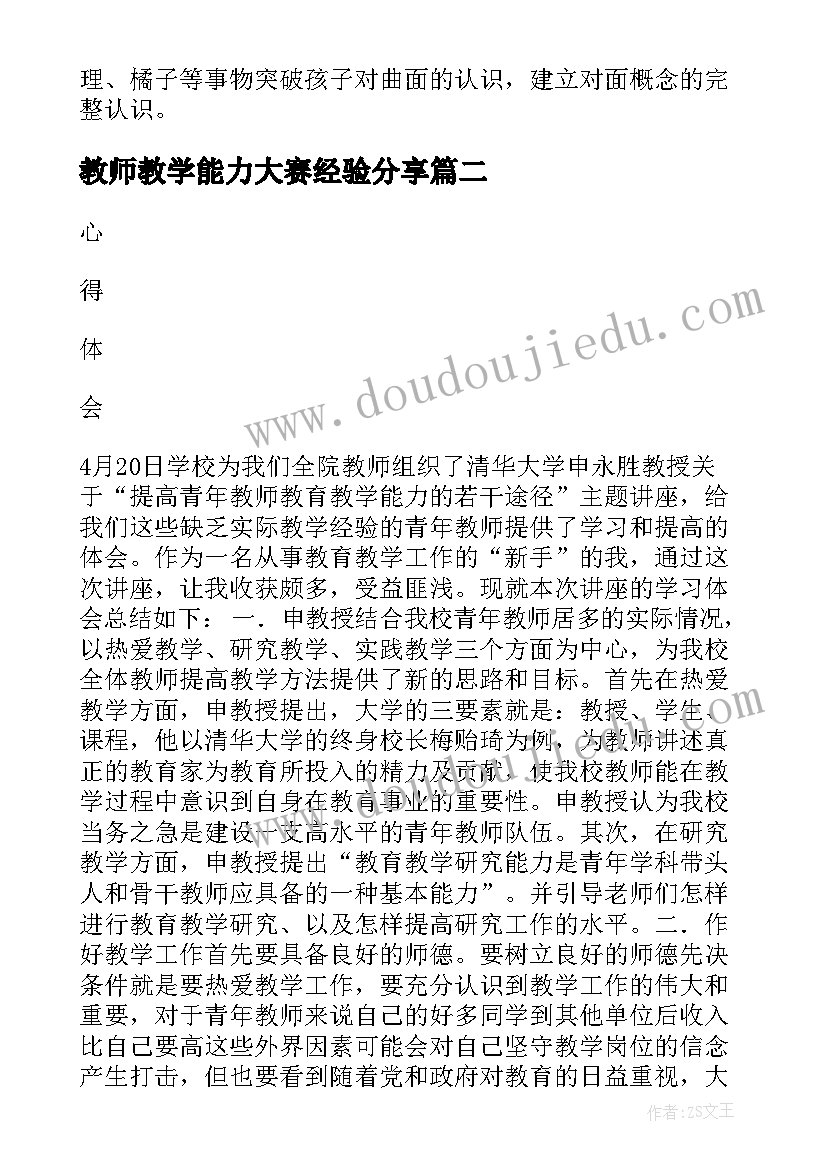 理、橘子等事物突破孩子对曲面的认识，建立对面概念的完整认识。

教师教学能力大赛经验分享篇二

心

得

体

会

4月20日学校为我们全院教师组织了清华大学申永胜教授关于“提高青年教师教育教学能力的若干途径”主题讲座，给我们这些缺乏实际教学经验的青年教师提供了学习和提高的体会。作为一名从事教育教学工作的“新手”的我，通过这次讲座，让我收获颇多，受益匪浅。现就本次讲座的学习体会总结如下：一．申教授结合我校青年教师居多的实际情况，以热爱教学、研究教学、实践教学三个方面为中心，为我校全体教师提高教学方法提供了新的思路和目标。首先在热爱教学方面，申教授提出，大学的三要素就是：教授、学生、课程，他以清华大学的终身校长梅贻琦为例，为教师讲述真正的教育家为教育所投入的精力及贡献，使我校教师能在教学过程中意识到自身在教育事业的重要性。申教授认为我校当务之急是建设一支高水平的青年教师队伍。其次，在研究教学方面，申教授提出“教育教学研究能力是青年学科带头人和骨干教师应具备的一种基本能力”。并引导老师们怎样进行教育教学研究、以及怎样提高研究工作的水平。二．作好教学工作首先要具备良好的师德。要树立良好的师德先决条件就是要热爱教学工作，要充分认识到教学工作的伟大和重要，对于青年教师来说自己的好多同学到其他单位后收入比自己要高这些外界因素可能会对自己坚守教学岗位的信念产生打击，但也要看到随着党和政府对教育的日益重视，大

www.doudoujiedu.com

作者：ZS文王